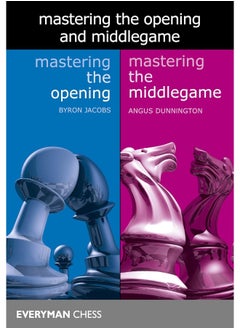 mastering the opening and middlegame

mastering the opening

BYRON JACOBS

mastering the middlegame

ANGUS DUNNINGTON

EVERYMAN CHESS